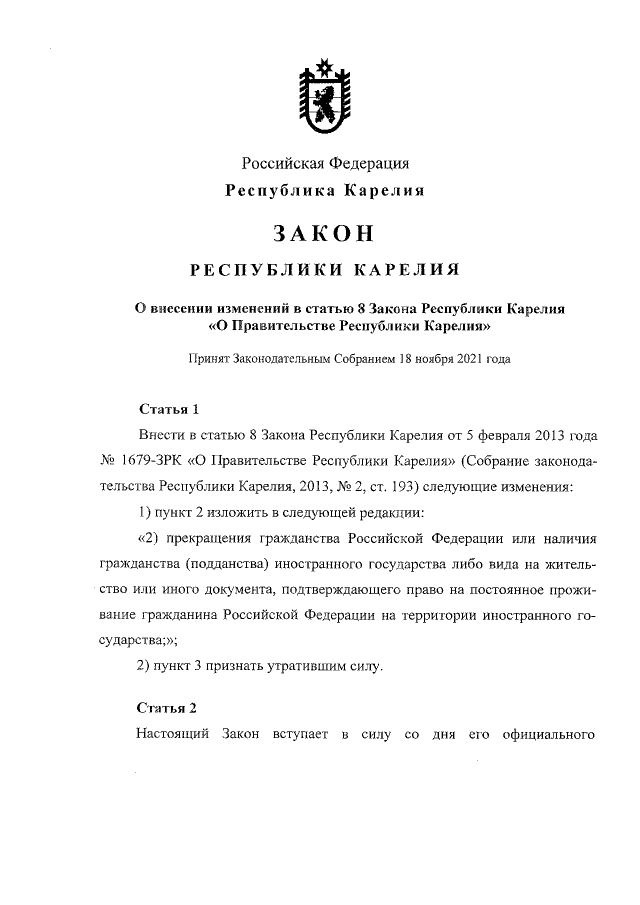 Российская Федерация
Республика Карелия

ЗАКОН

РЕСПУБЛИКИ КАРЕЛИЯ

О внесении изменений в статью 8 Закона Республики Карелия «О Правительстве Республики Карелия»

Принят Законодательным Собранием 18 ноября 2021 года

Статья 1

Внести в статью 8 Закона Республики Карелия от 5 февраля 2013 года № 1679-ЗРК «О Правительстве Республики Карелия» (Собрание законодательства Республики Карелия, 2013, № 2, ст. 193) следующие изменения:

1) пункт 2 изложить в следующей редакции:

«2) прекращения гражданства Российской Федерации или наличия гражданства (подданства) иностранного государства либо вида на жительство или иного документа, подтверждающего право на постоянное проживание гражданина Российской Федерации на территории иностранного государства;»;

2) пункт 3 признать утратившим силу.

Статья 2

Настоящий Закон вступает в силу со дня его официального